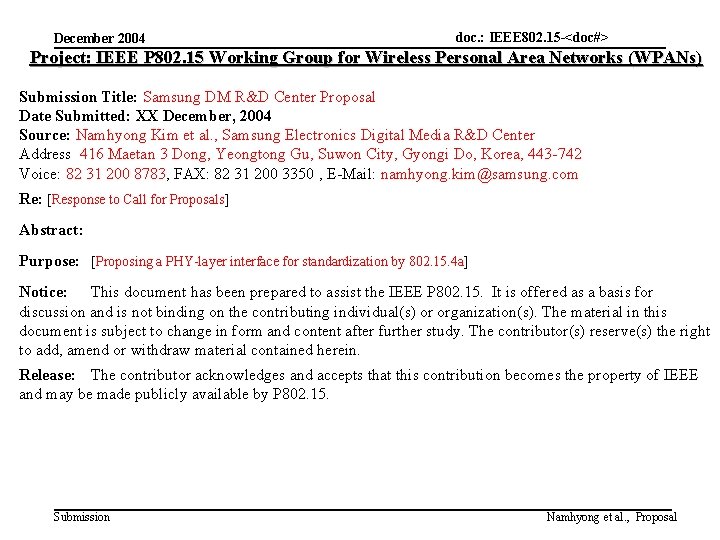 December 2004

doc.: IEEE802.15-<doc#>

Project: IEEE P802.15 Working Group for Wireless Personal Area Networks (WPANs)

Submission Title: Samsung DM R&D Center Proposal
Date Submitted: XX December, 2004
Source: Namhyong Kim et al., Samsung Electronics Digital Media R&D Center
Address 416 Maetan 3 Dong, Yeongtong Gu, Suwon City, Gyongi Do, Korea, 443-742
Voice: 82 31 200 8783, FAX: 82 31 200 3350 , E-Mail: namhyong.kim@samsung.com

Re: [Response to Call for Proposals]

Abstract:

Purpose: [Proposing a PHY-layer interface for standardization by 802.15.4a]

Notice: This document has been prepared to assist the IEEE P802.15. It is offered as a basis for discussion and is not binding on the contributing individual(s) or organization(s). The material in this document is subject to change in form and content after further study. The contributor(s) reserve(s) the right to add, amend or withdraw material contained herein.

Release: The contributor acknowledges and accepts that this contribution becomes the property of IEEE and may be made publicly available by P802.15.

Submission

Namhyong et al., Proposal